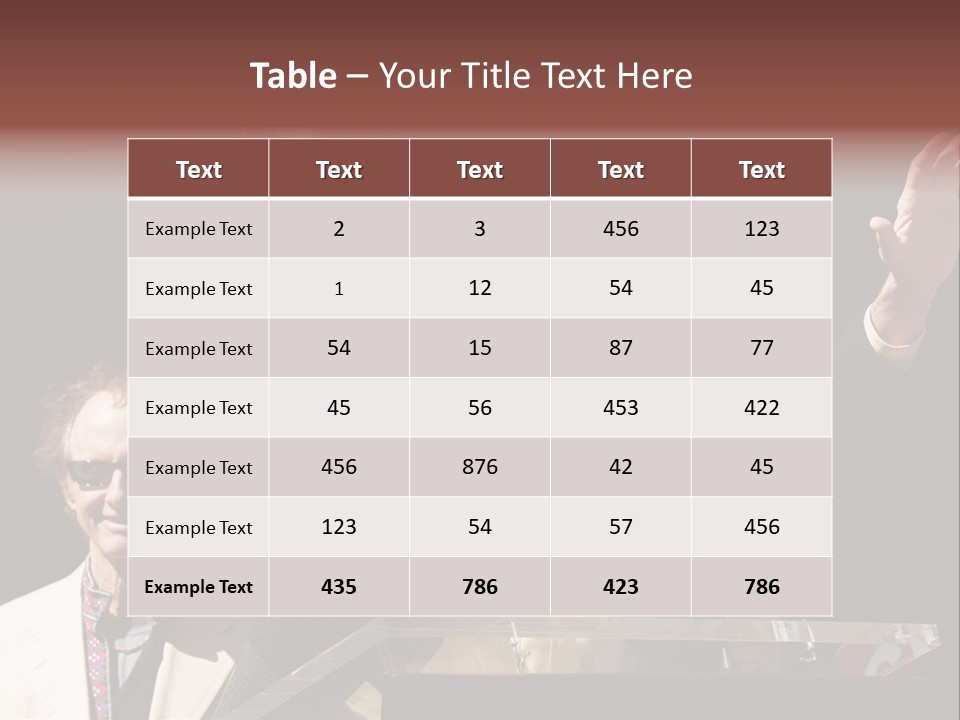 Table – Your Title Text Here

| Text | Text | Text | Text | Text |
|---|---|---|---|---|
| Example Text | 2 | 3 | 456 | 123 |
| Example Text | 1 | 12 | 54 | 45 |
| Example Text | 54 | 15 | 87 | 77 |
| Example Text | 45 | 56 | 453 | 422 |
| Example Text | 456 | 876 | 42 | 45 |
| Example Text | 123 | 54 | 57 | 456 |
| Example Text | 435 | 786 | 423 | 786 |